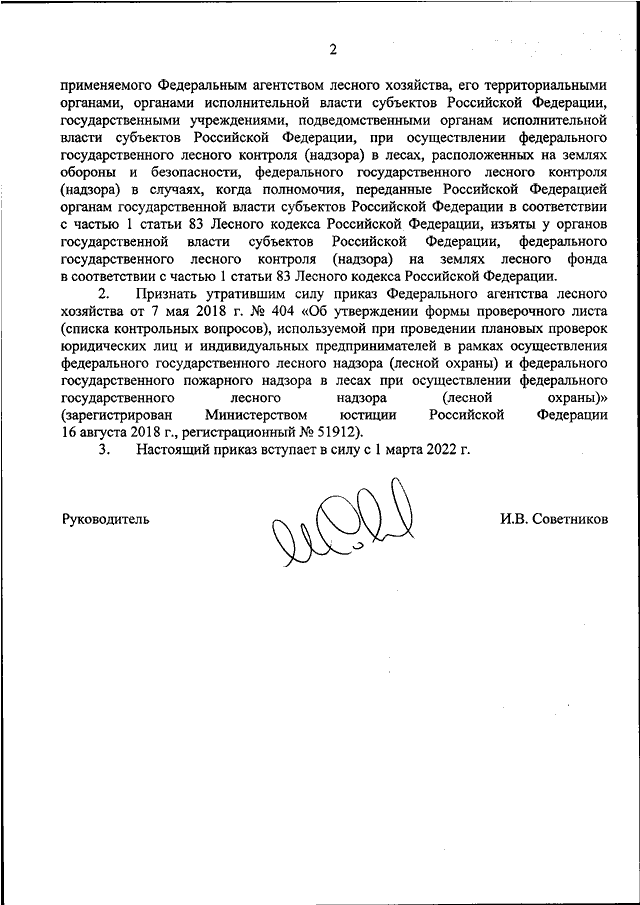 2

применяемого Федеральным агентством лесного хозяйства, его территориальными органами, органами исполнительной власти субъектов Российской Федерации, государственными учреждениями, подведомственными органам исполнительной власти субъектов Российской Федерации, при осуществлении федерального государственного лесного контроля (надзора) в лесах, расположенных на землях обороны и безопасности, федерального государственного лесного контроля (надзора) в случаях, когда полномочия, переданные Российской Федерацией органам государственной власти субъектов Российской Федерации в соответствии с частью 1 статьи 83 Лесного кодекса Российской Федерации, изъяты у органов государственной власти субъектов Российской Федерации, федерального государственного лесного контроля (надзора) на землях лесного фонда в соответствии с частью 1 статьи 83 Лесного кодекса Российской Федерации.

2. Признать утратившим силу приказ Федерального агентства лесного хозяйства от 7 мая 2018 г. № 404 «Об утверждении формы проверочного листа (списка контрольных вопросов), используемой при проведении плановых проверок юридических лиц и индивидуальных предпринимателей в рамках осуществления федерального государственного лесного надзора (лесной охраны) и федерального государственного пожарного надзора в лесах при осуществлении федерального государственного лесного надзора (лесной охраны)» (зарегистрирован Министерством юстиции Российской Федерации 16 августа 2018 г., регистрационный № 51912).

3. Настоящий приказ вступает в силу с 1 марта 2022 г.

Руководитель

И.В. Советников